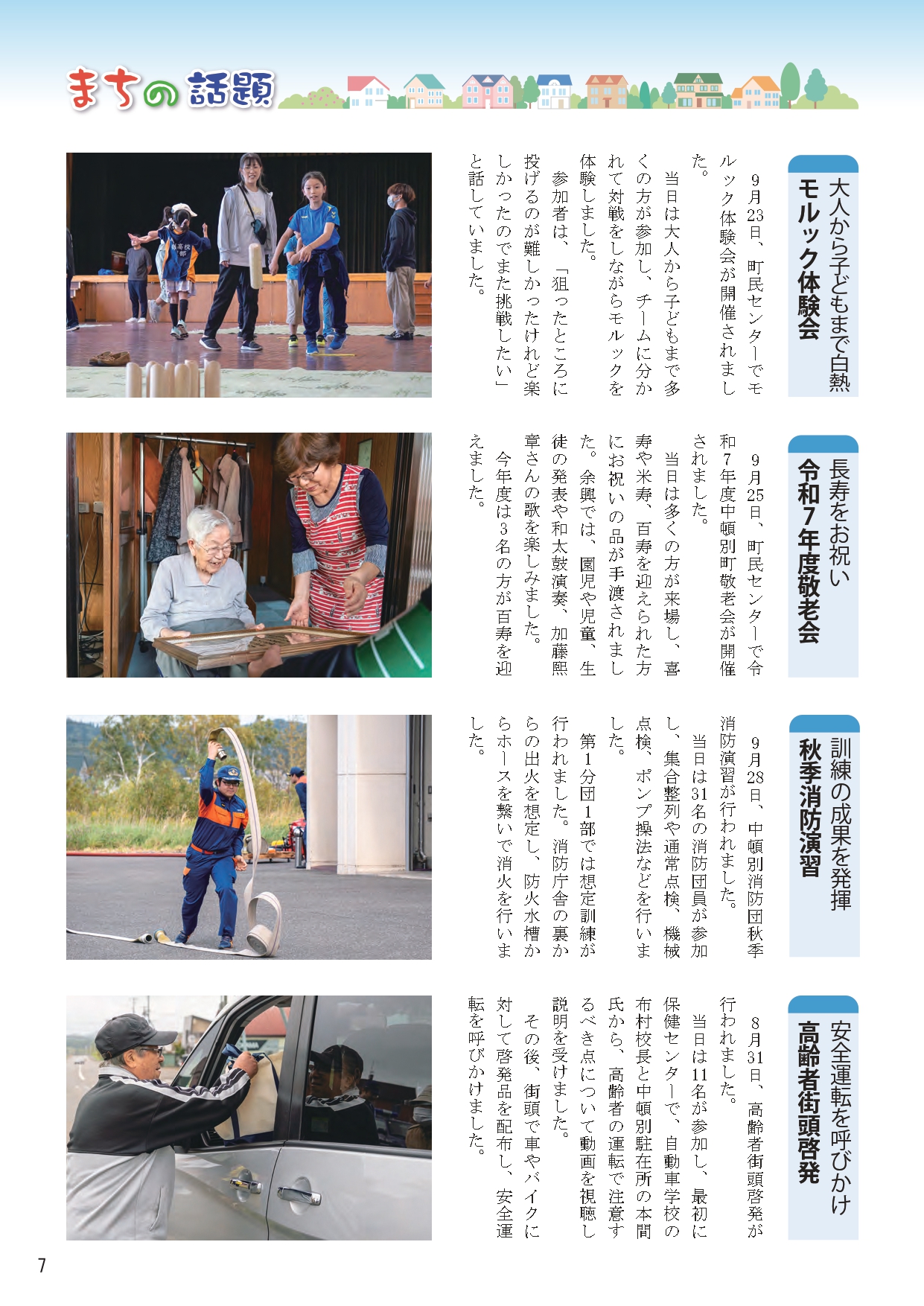 まちの話題

大人から子どもまで白熱
モルック体験会

9月23日、町民センターでモルック体験会が開催されました。

当日は大人から子どもまで多くの方が参加し、チームに分かれて対戦をしながらモルックを体験しました。

参加者は、「狙ったところに投げるのが難しかったけれど楽しかったのでまた挑戦したい」と話していました。

長寿をお祝い
令和7年度敬老会

9月25日、町民センターで令和7年度中頓別町敬老会が開催されました。

当日は多くの方が来場し、喜寿や米寿、百寿を迎えられた方にお祝いの品が手渡されました。余興では、園児や児童、生徒の発表や和太鼓演奏、加藤熙章さんの歌を楽しみました。

今年度は3名の方が百寿を迎えました。

訓練の成果を発揮
秋季消防演習

9月28日、中頓別消防団秋季消防演習が行われました。

当日は31名の消防団員が参加し、集合整列や通常点検、機械点検、ポンプ操法などを行いました。

第1分団1部では想定訓練が行われました。消防庁舎の裏からの出火を想定し、防火水槽からホースを繋いで消火を行いました。

安全運転を呼びかけ
高齢者街頭啓発

8月31日、高齢者街頭啓発が行われました。

当日は11名が参加し、最初に保健センターで、自動車学校の布村校長と中頓別駐在所の本間氏から、高齢者の運転で注意するべき点について動画を視聴し説明を受けました。

その後、街頭で車やバイクに対して啓発品を配布し、安全運転を呼びかけました。

7